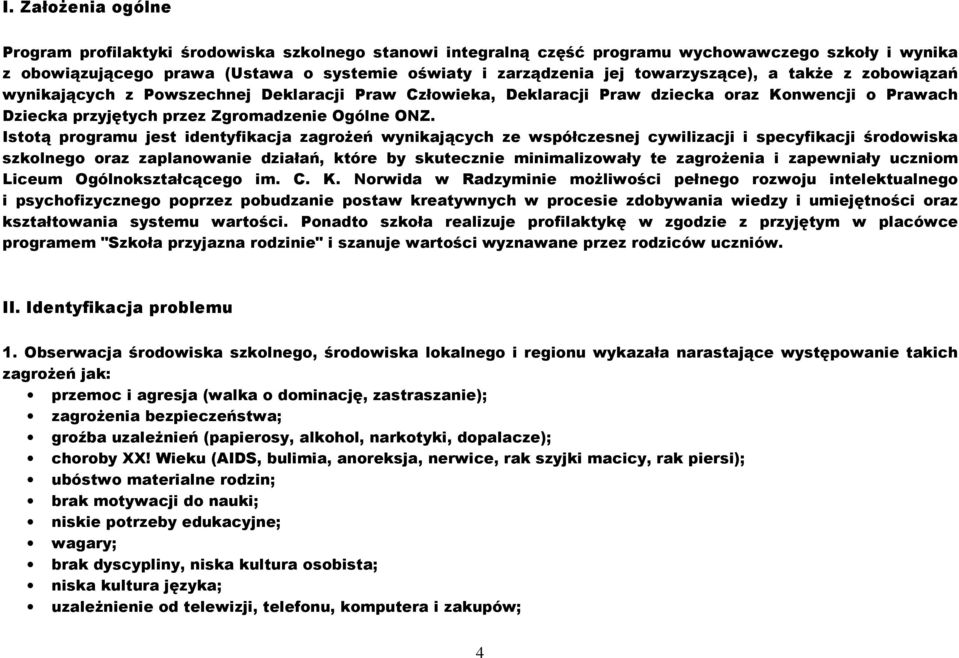 I. Założenia ogólne

Program profilaktyki środowiska szkolnego stanowi integralną część programu wychowawczego szkoły i wynika z obowiązującego prawa (Ustawa o systemie oświaty i zarządzenia jej towarzyszące), a także z zobowiązań wynikających z Powszechnej Deklaracji Praw Człowieka, Deklaracji Praw dziecka oraz Konwencji o Prawach Dziecka przyjętych przez Zgromadzenie Ogólne ONZ.
Istotą programu jest identyfikacja zagrożeń wynikających ze współczesnej cywilizacji i specyfikacji środowiska szkolnego oraz zaplanowanie działań, które by skutecznie minimalizowały te zagrożenia i zapewniały uczniom Liceum Ogólnokształcącego im. C. K. Norwida w Radzyminie możliwości pełnego rozwoju intelektualnego i psychofizycznego poprzez pobudzanie postaw kreatywnych w procesie zdobywania wiedzy i umiejętności oraz kształtowania systemu wartości. Ponadto szkoła realizuje profilaktykę w zgodzie z przyjętym w placówce programem "Szkoła przyjazna rodzinie" i szanuje wartości wyznawane przez rodziców uczniów.

II. Identyfikacja problemu

1. Obserwacja środowiska szkolnego, środowiska lokalnego i regionu wykazała narastające występowanie takich zagrożeń jak:
• przemoc i agresja (walka o dominację, zastraszanie);
• zagrożenia bezpieczeństwa;
• groźba uzależnień (papierosy, alkohol, narkotyki, dopalacze);
• choroby XX! Wieku (AIDS, bulimia, anoreksja, nerwice, rak szyjki macicy, rak piersi);
• ubóstwo materialne rodzin;
• brak motywacji do nauki;
• niskie potrzeby edukacyjne;
• wagary;
• brak dyscypliny, niska kultura osobista;
• niska kultura języka;
• uzależnienie od telewizji, telefonu, komputera i zakupów;

4